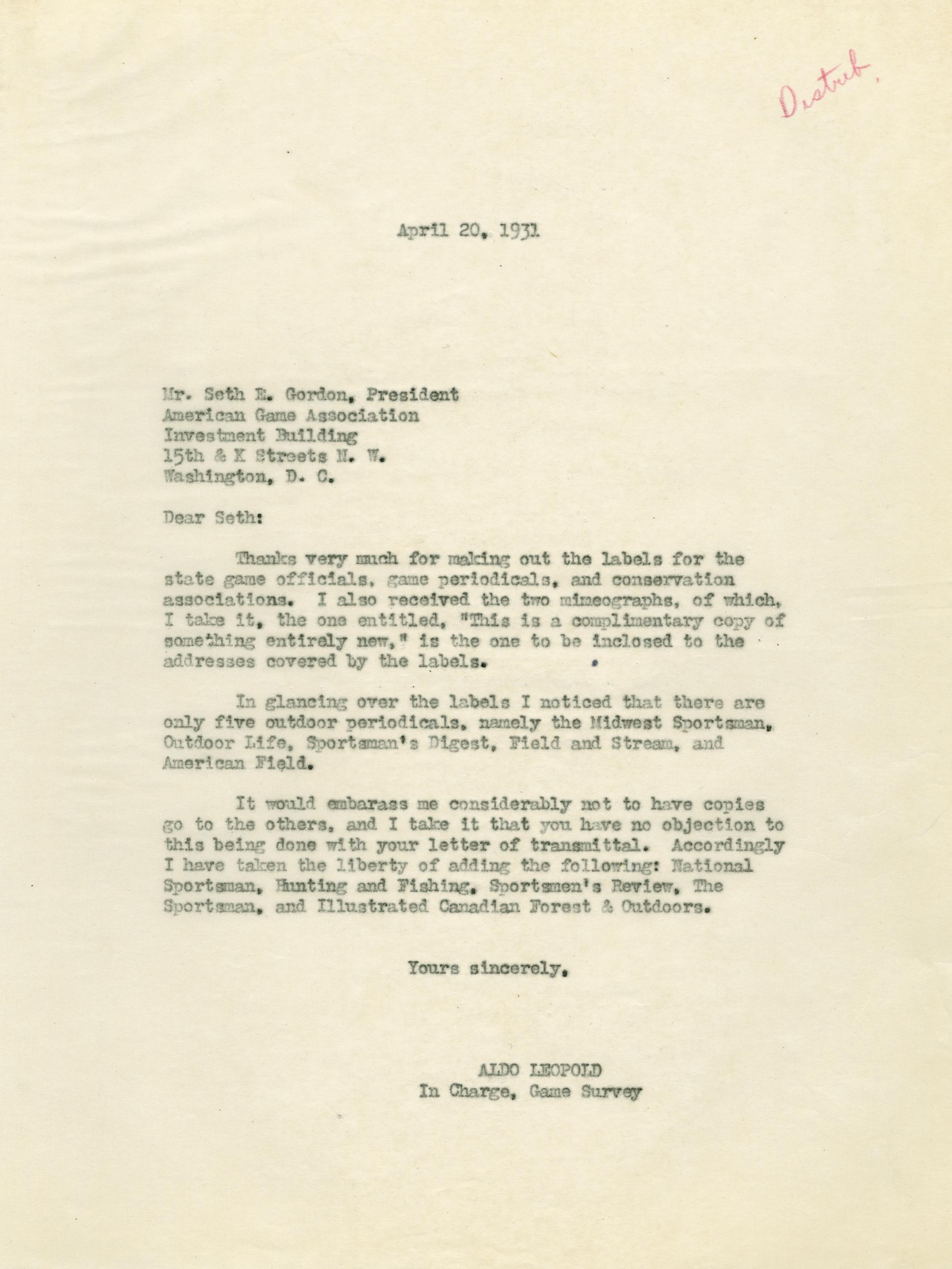 Distrib.

April 20, 1931

Mr. Seth E. Gordon, President
American Game Association
Investment Building
15th & K Streets N. W.
Washington, D. C.

Dear Seth:

Thanks very much for making out the labels for the state game officials, game periodicals, and conservation associations. I also received the two mimeographs, of which, I take it, the one entitled, "This is a complimentary copy of something entirely new," is the one to be inclosed to the addresses covered by the labels.

In glancing over the labels I noticed that there are only five outdoor periodicals, namely the Midwest Sportsman, Outdoor Life, Sportsman's Digest, Field and Stream, and American Field.

It would embarass me considerably not to have copies go to the others, and I take it that you have no objection to this being done with your letter of transmittal. Accordingly I have taken the liberty of adding the following: National Sportsman, Hunting and Fishing, Sportsmen's Review, The Sportsman, and Illustrated Canadian Forest & Outdoors.

Yours sincerely,

ALDO LEOPOLD
In Charge, Game Survey